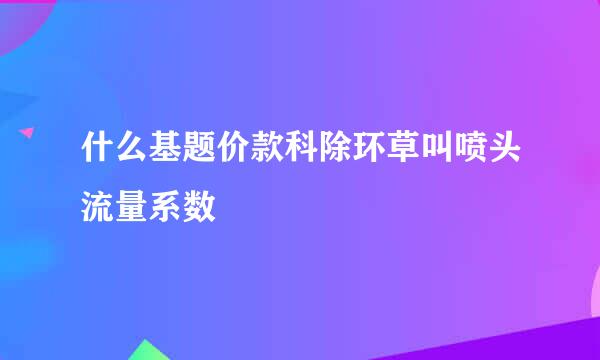 什么基题价款科除环草叫喷头流量系数